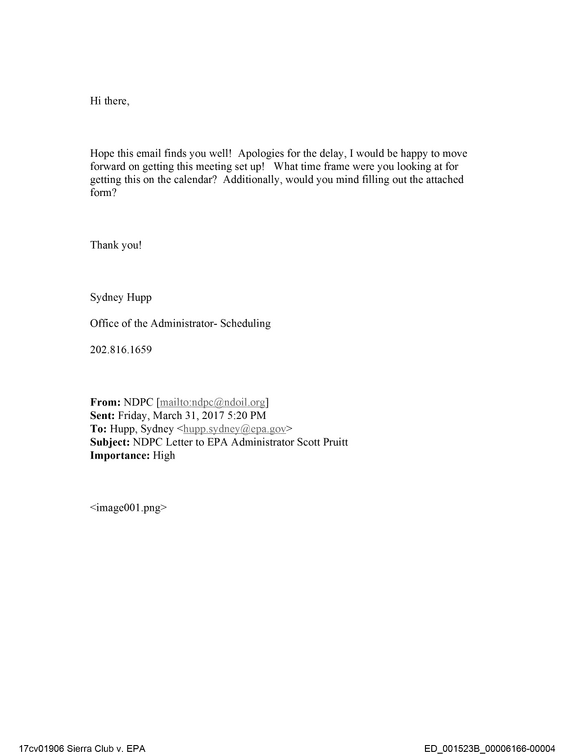 Hi there,

Hope this email finds you well! Apologies for the delay, I would be happy to move forward on getting this meeting set up! What time frame were you looking at for getting this on the calendar? Additionally, would you mind filling out the attached form?

Thank you!

Sydney Hupp

Office of the Administrator- Scheduling

202.816.1659

From: NDPC [mailto:ndpc@ndoil.org]
Sent: Friday, March 31, 2017 5:20 PM
To: Hupp, Sydney <hupp.sydney@epa.gov>
Subject: NDPC Letter to EPA Administrator Scott Pruitt
Importance: High

<image001.png>

17cv01906 Sierra Club v. EPA

ED_001523B_00006166-00004